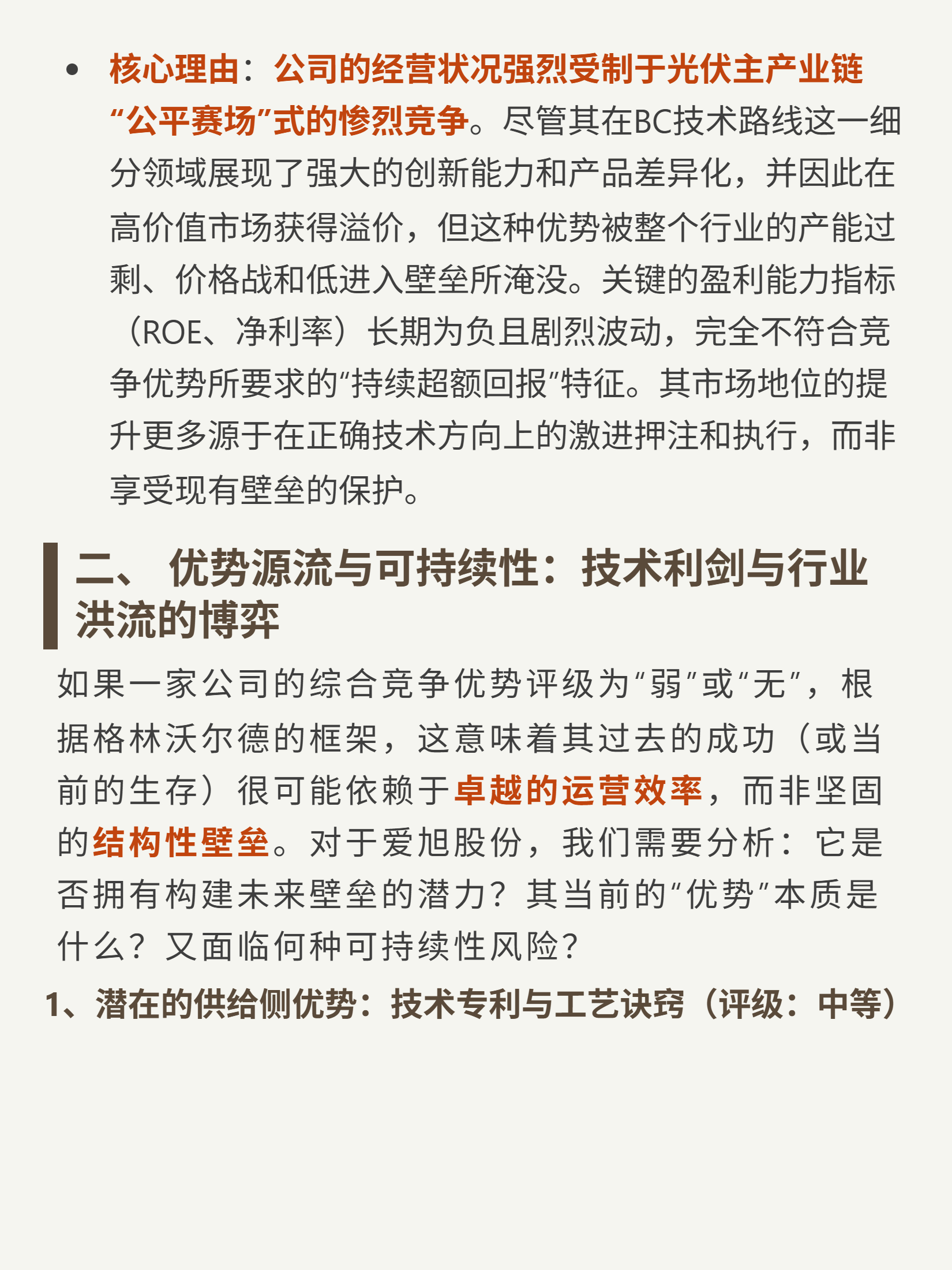 • 核心理由：公司的经营状况强烈受制于光伏主产业链“公平赛场”式的惨烈竞争。尽管其在BC技术路线这一细分领域展现了强大的创新能力和产品差异化，并因此在高价值市场获得溢价，但这种优势被整个行业的产能过剩、价格战和低进入壁垒所淹没。关键的盈利能力指标（ROE、净利率）长期为负且剧烈波动，完全不符合竞争优势所要求的“持续超额回报”特征。其市场地位的提升更多源于在正确技术方向上的激进押注和执行，而非享受现有壁垒的保护。

二、 优势源流与可持续性：技术利剑与行业洪流的博弈

如果一家公司的综合竞争优势评级为“弱”或“无”，根据格林沃尔德的框架，这意味着其过去的成功（或当前的生存）很可能依赖于卓越的运营效率，而非坚固的结构性壁垒。对于爱旭股份，我们需要分析：它是否拥有构建未来壁垒的潜力？其当前的“优势”本质是什么？又面临何种可持续性风险？

1、潜在的供给侧优势：技术专利与工艺诀窍（评级：中等）